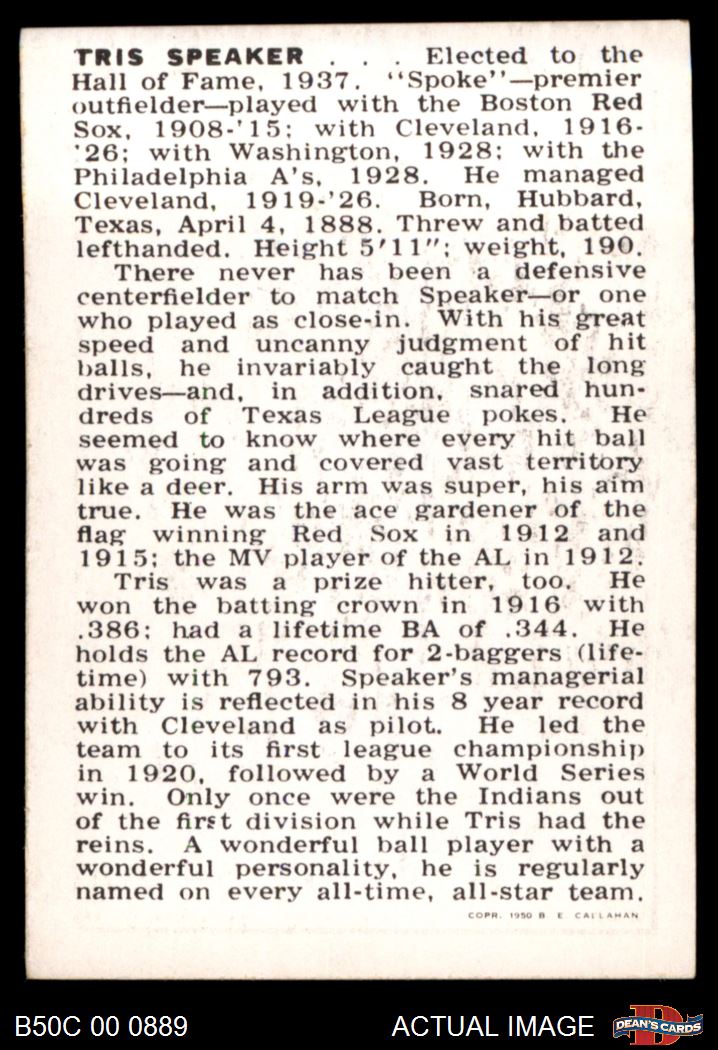 TRIS SPEAKER . . . Elected to the Hall of Fame, 1937. "Spoke"—premier outfielder—played with the Boston Red Sox, 1908-'15; with Cleveland, 1916-'26; with Washington, 1928; with the Philadelphia A's, 1928. He managed Cleveland, 1919-'26. Born, Hubbard, Texas, April 4, 1888. Threw and batted lefthanded. Height 5'11"; weight, 190.

There never has been a defensive centerfielder to match Speaker—or one who played as close-in. With his great speed and uncanny judgment of hit balls, he invariably caught the long drives—and, in addition, snared hundreds of Texas League pokes. He seemed to know where every hit ball was going and covered vast territory like a deer. His arm was super, his aim true. He was the ace gardener of the flag winning Red Sox in 1912 and 1915; the MV player of the AL in 1912.

Tris was a prize hitter, too. He won the batting crown in 1916 with .386; had a lifetime BA of .344. He holds the AL record for 2-baggers (lifetime) with 793. Speaker's managerial ability is reflected in his 8 year record with Cleveland as pilot. He led the team to its first league championship in 1920, followed by a World Series win. Only once were the Indians out of the first division while Tris had the reins. A wonderful ball player with a wonderful personality, he is regularly named on every all-time, all-star team.

COPR. 1950 B. E. CALLAHAN

B50C 00 0889

ACTUAL IMAGE

DEAN'S CARDS